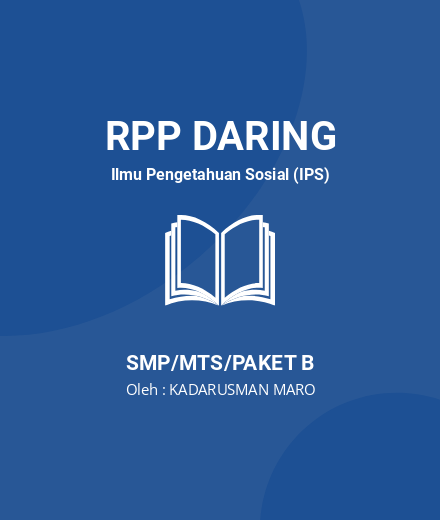 RPP DARING
Ilmu Pengetahuan Sosial (IPS)

SMP/MTS/PAKET B
Oleh : KADARUSMAN MARO